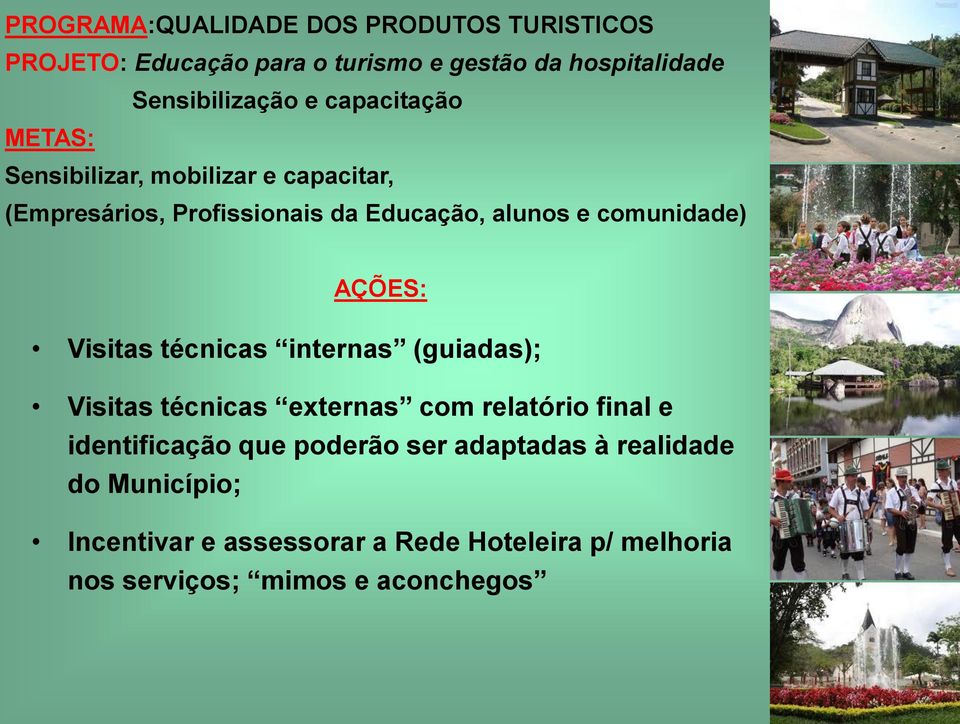 PROGRAMA:QUALIDADE DOS PRODUTOS TURISTICOS
PROJETO: Educação para o turismo e gestão da hospitalidade
Sensibilização e capacitação
METAS:
Sensibilizar, mobilizar e capacitar,
(Empresários, Profissionais da Educação, alunos e comunidade)

AÇÕES:

• Visitas técnicas “internas” (guiadas);

• Visitas técnicas “externas” com relatório final e identificação que poderão ser adaptadas à realidade do Município;

• Incentivar e assessorar a Rede Hoteleira p/ melhoria nos serviços; “mimos e aconchegos”